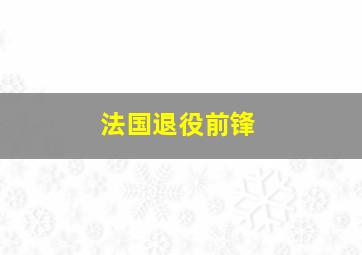 法国退役前锋